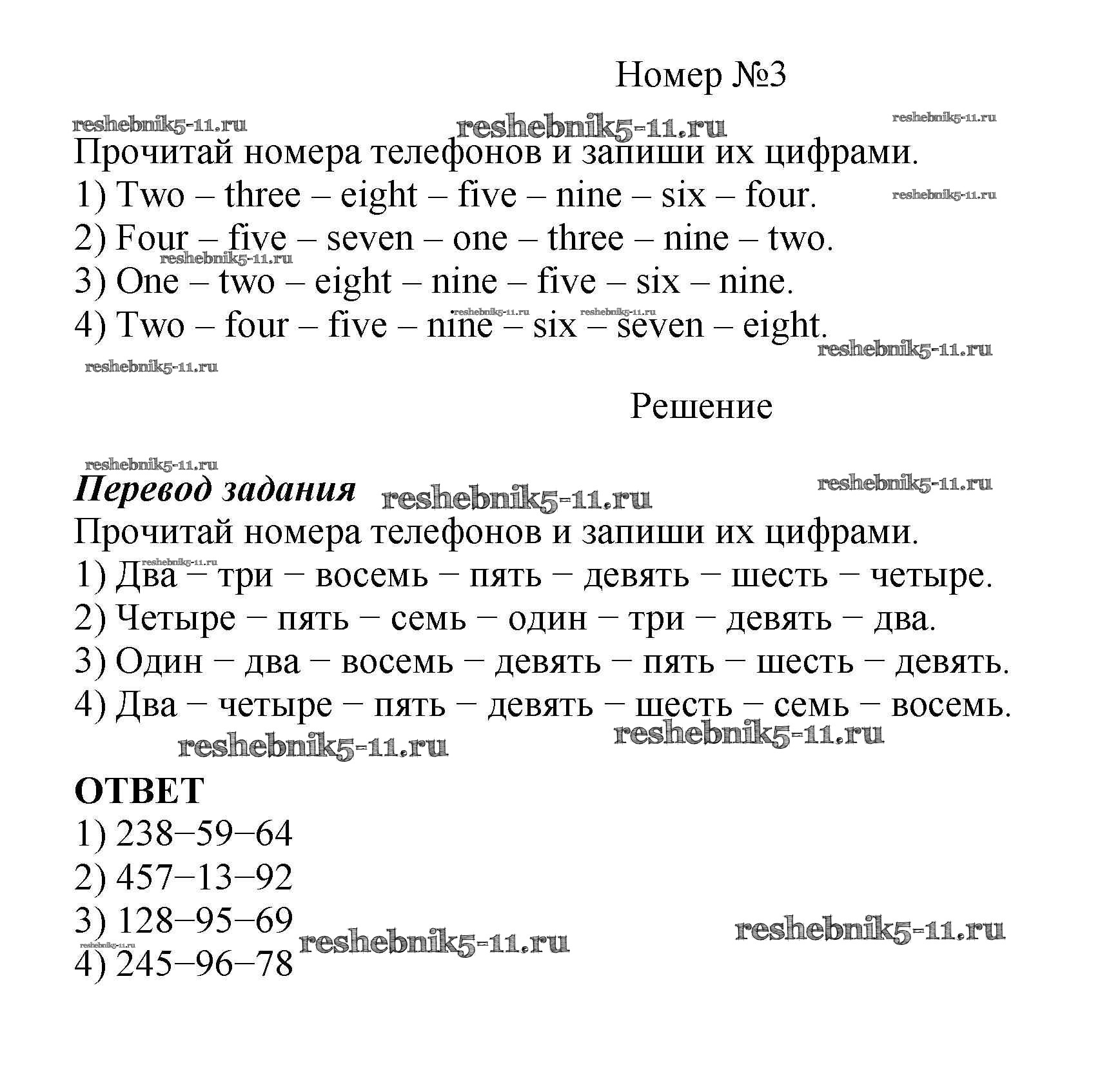 Номер №3

reshebnik5-11.ru reshebnik5-11.ru reshebnik5-11.ru

Прочитай номера телефонов и запиши их цифрами.
1) Two – three – eight – five – nine – six – four. reshebnik5-11.ru
2) Four – five – seven – one – three – nine – two.
reshebnik5-11.ru
3) One – two – eight – nine – five – six – nine.
reshebnik5-11.ru reshebnik5-11.ru
4) Two – four – five – nine – six – seven – eight.
reshebnik5-11.ru
reshebnik5-11.ru

Решение

reshebnik5-11.ru
Перевод задания reshebnik5-11.ru reshebnik5-11.ru
Прочитай номера телефонов и запиши их цифрами.
reshebnik5-11.ru
1) Два − три − восемь − пять − девять − шесть − четыре.
2) Четыре − пять − семь − один − три − девять − два.
3) Один − два − восемь − девять − пять − шесть − девять.
4) Два − четыре − пять − девять − шесть − семь − восемь.
reshebnik5-11.ru reshebnik5-11.ru

ОТВЕТ
1) 238−59−64
2) 457−13−92
3) 128−95−69 reshebnik5-11.ru
reshebnik5-11.ru reshebnik5-11.ru
4) 245−96−78